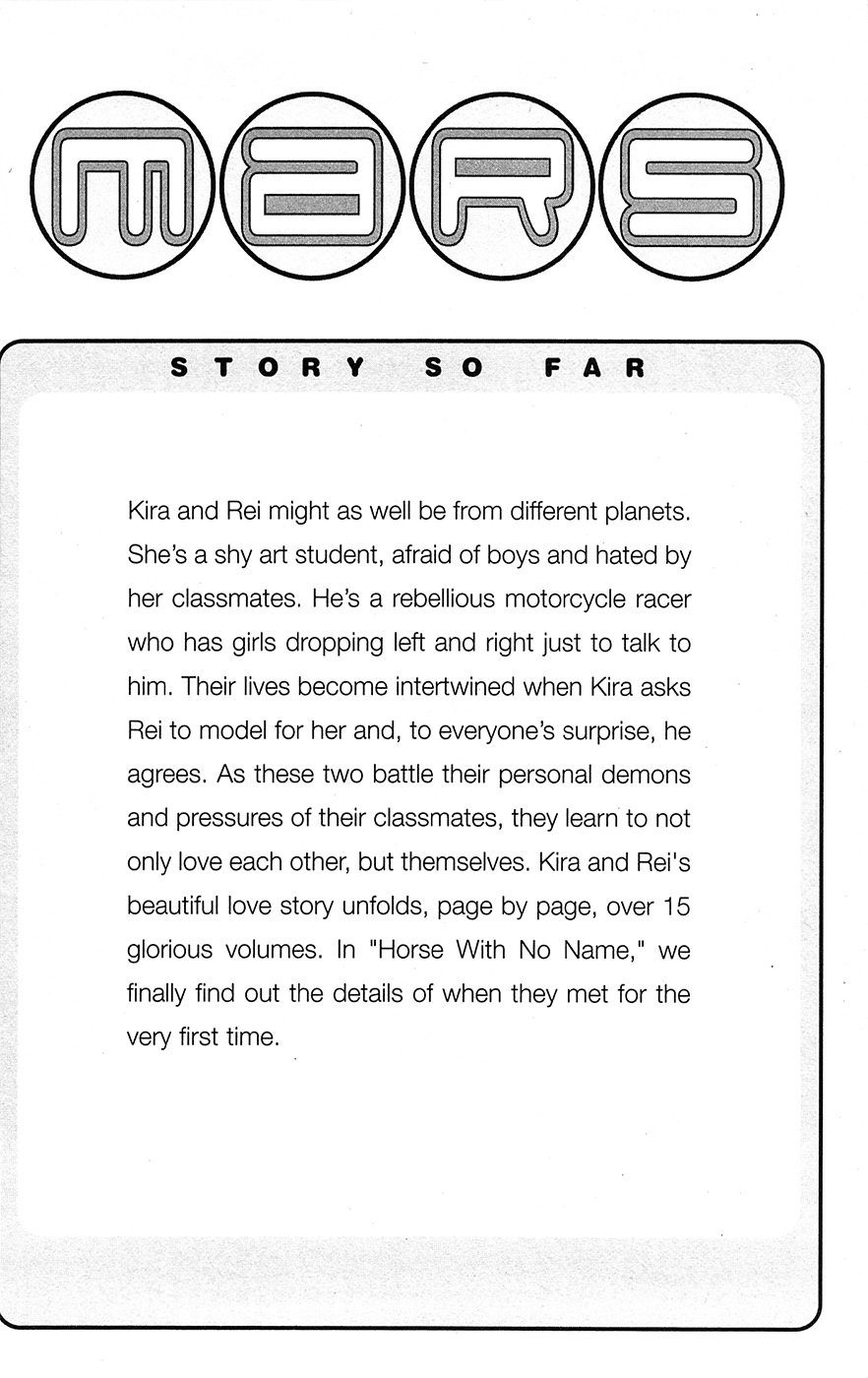 MARS

STORY SO FAR

Kira and Rei might as well be from different planets. She's a shy art student, afraid of boys and hated by her classmates. He's a rebellious motorcycle racer who has girls dropping left and right just to talk to him. Their lives become intertwined when Kira asks Rei to model for her and, to everyone's surprise, he agrees. As these two battle their personal demons and pressures of their classmates, they learn to not only love each other, but themselves. Kira and Rei's beautiful love story unfolds, page by page, over 15 glorious volumes. In "Horse With No Name," we finally find out the details of when they met for the very first time.